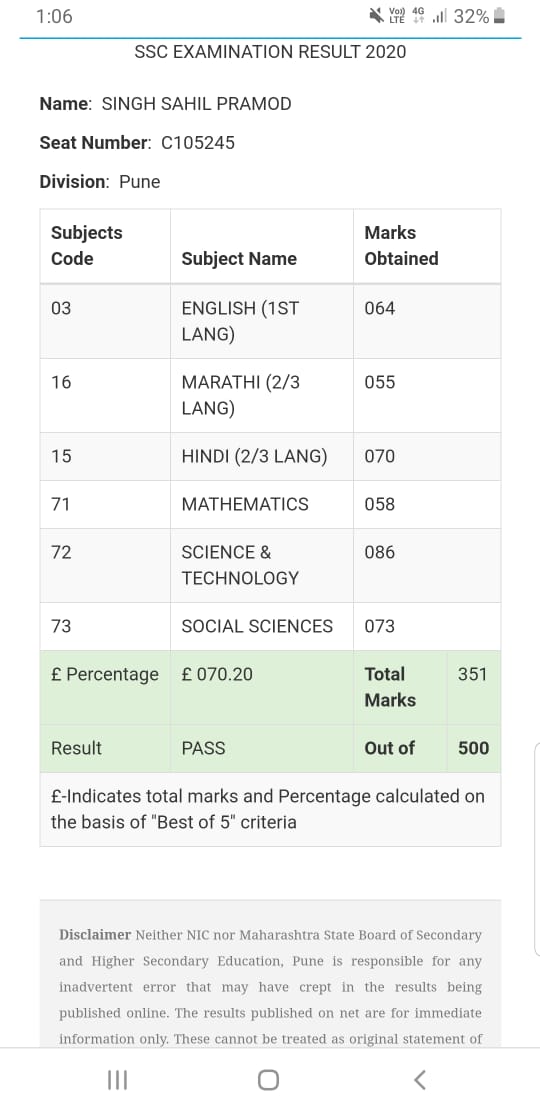 1:06

Vo) LTE 4G 32%

SSC EXAMINATION RESULT 2020

Name: SINGH SAHIL PRAMOD

Seat Number: C105245

Division: Pune

| Subjects Code | Subject Name | Marks Obtained | |
|---|---|---|---|
| 03 | ENGLISH (1ST LANG) | 064 | |
| 16 | MARATHI (2/3 LANG) | 055 | |
| 15 | HINDI (2/3 LANG) | 070 | |
| 71 | MATHEMATICS | 058 | |
| 72 | SCIENCE & TECHNOLOGY | 086 | |
| 73 | SOCIAL SCIENCES | 073 | |
| £ Percentage | £ 070.20 | Total Marks | 351 |
| Result | PASS | Out of | 500 |

£-Indicates total marks and Percentage calculated on the basis of "Best of 5" criteria

Disclaimer Neither NIC nor Maharashtra State Board of Secondary and Higher Secondary Education, Pune is responsible for any inadvertent error that may have crept in the results being published online. The results published on net are for immediate information only. These cannot be treated as original statement of